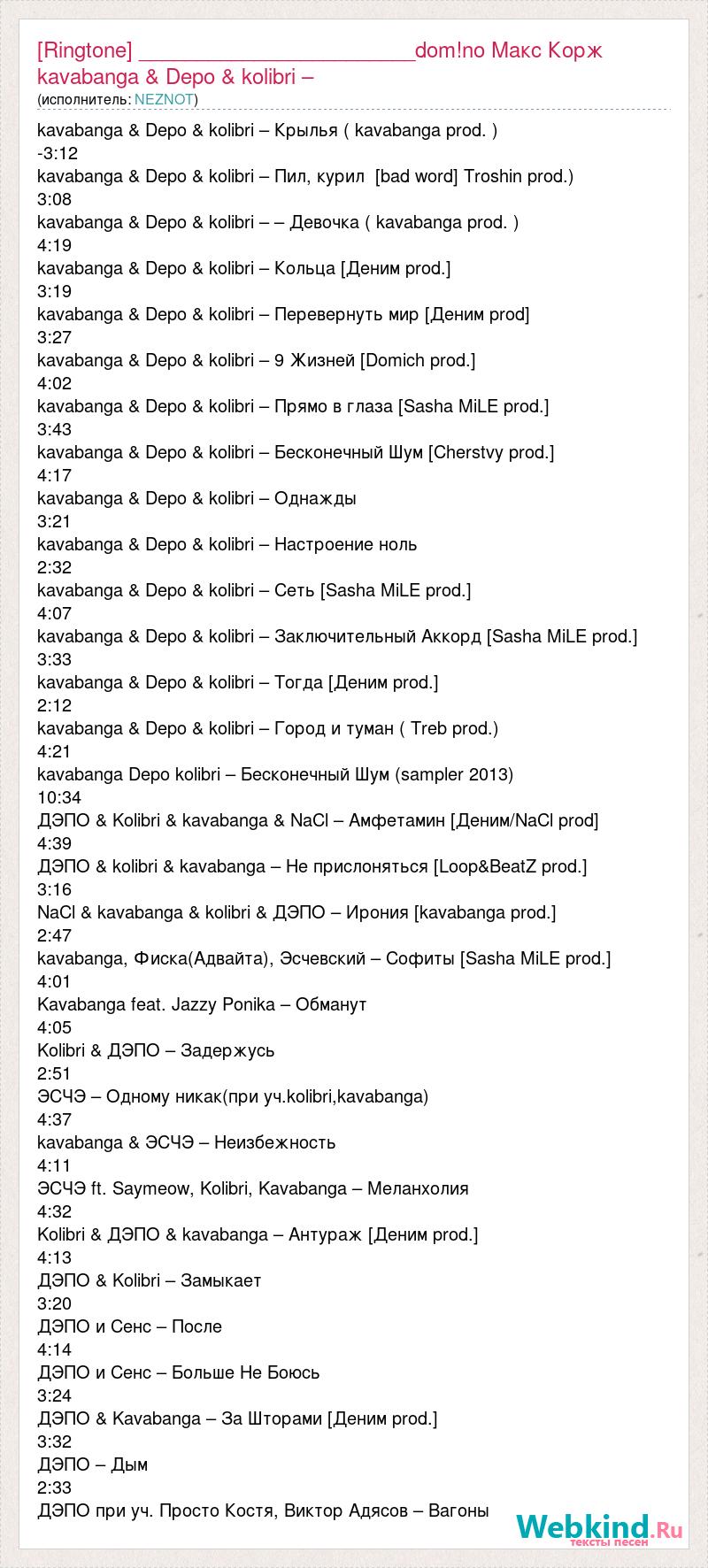 [Ringtone] ________________________dom!no Макс Корж kavabanga & Depo & kolibri –
(исполнитель: NEZNOT)

kavabanga & Depo & kolibri – Крылья ( kavabanga prod. )
-3:12
kavabanga & Depo & kolibri – Пил, курил [bad word] Troshin prod.)
3:08
kavabanga & Depo & kolibri – – Девочка ( kavabanga prod. )
4:19
kavabanga & Depo & kolibri – Кольца [Деним prod.]
3:19
kavabanga & Depo & kolibri – Перевернуть мир [Деним prod]
3:27
kavabanga & Depo & kolibri – 9 Жизней [Domich prod.]
4:02
kavabanga & Depo & kolibri – Прямо в глаза [Sasha MiLE prod.]
3:43
kavabanga & Depo & kolibri – Бесконечный Шум [Cherstvy prod.]
4:17
kavabanga & Depo & kolibri – Однажды
3:21
kavabanga & Depo & kolibri – Настроение ноль
2:32
kavabanga & Depo & kolibri – Сеть [Sasha MiLE prod.]
4:07
kavabanga & Depo & kolibri – Заключительный Аккорд [Sasha MiLE prod.]
3:33
kavabanga & Depo & kolibri – Тогда [Деним prod.]
2:12
kavabanga & Depo & kolibri – Город и туман ( Treb prod.)
4:21
kavabanga Depo kolibri – Бесконечный Шум (sampler 2013)
10:34
ДЭПО & Kolibri & kavabanga & NaCl – Амфетамин [Деним/NaCl prod]
4:39
ДЭПО & kolibri & kavabanga – Не прислоняться [Loop&BeatZ prod.]
3:16
NaCl & kavabanga & kolibri & ДЭПО – Ирония [kavabanga prod.]
2:47
kavabanga, Фиска(Адвайта), Эсчевский – Софиты [Sasha MiLE prod.]
4:01
Kavabanga feat. Jazzy Ponika – Обманут
4:05
Kolibri & ДЭПО – Задержусь
2:51
ЭСЧЭ – Одному никак(при уч.kolibri,kavabanga)
4:37
kavabanga & ЭСЧЭ – Неизбежность
4:11
ЭСЧЭ ft. Saymeow, Kolibri, Kavabanga – Меланхолия
4:32
Kolibri & ДЭПО & kavabanga – Антураж [Деним prod.]
4:13
ДЭПО & Kolibri – Замыкает
3:20
ДЭПО и Сенс – После
4:14
ДЭПО и Сенс – Больше Не Боюсь
3:24
ДЭПО & Kavabanga – За Шторами [Деним prod.]
3:32
ДЭПО – Дым
2:33
ДЭПО при уч. Просто Костя, Виктор Адясов – Вагоны

Webkind.Ru
тексты песен